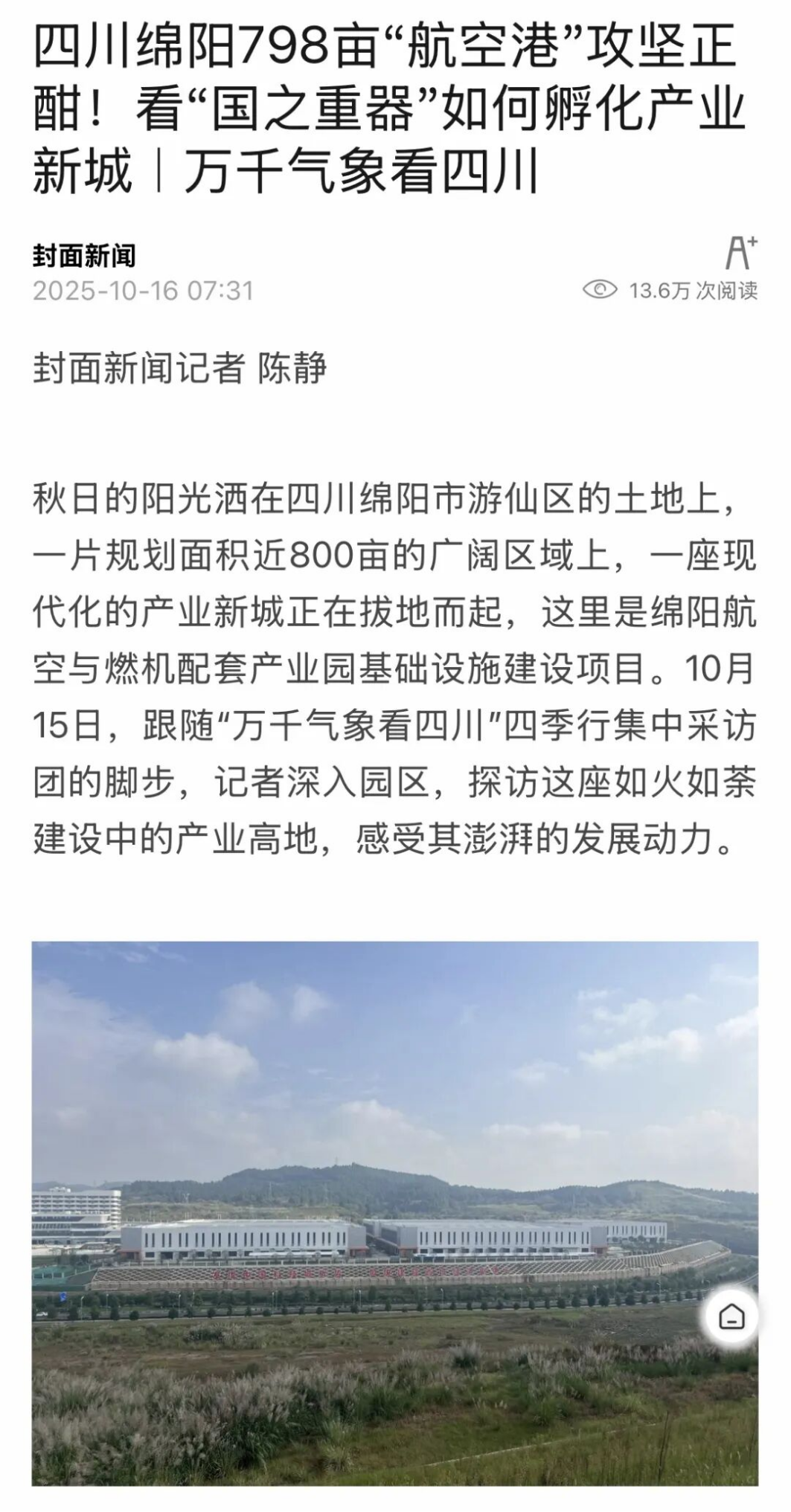 四川绵阳798亩“航空港”攻坚正酣！看“国之重器”如何孵化产业新城｜万千气象看四川

封面新闻
2025-10-16 07:31

A+
13.6万 次阅读

封面新闻记者 陈静

秋日的阳光洒在四川绵阳市游仙区的土地上，一片规划面积近800亩的广阔区域上，一座现代化的产业新城正在拔地而起，这里是绵阳航空与燃机配套产业园基础设施建设项目。10月15日，跟随“万千气象看四川”四季行集中采访团的脚步，记者深入园区，探访这座如火如荼建设中的产业高地，感受其澎湃的发展动力。